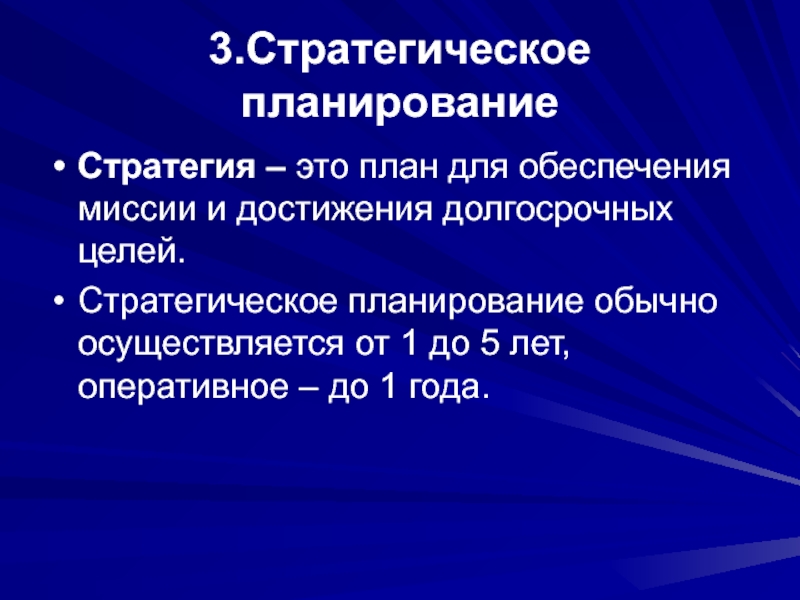 3.Стратегическое планирование

• Стратегия – это план для обеспечения миссии и достижения долгосрочных целей.

• Стратегическое планирование обычно осуществляется от 1 до 5 лет, оперативное – до 1 года.